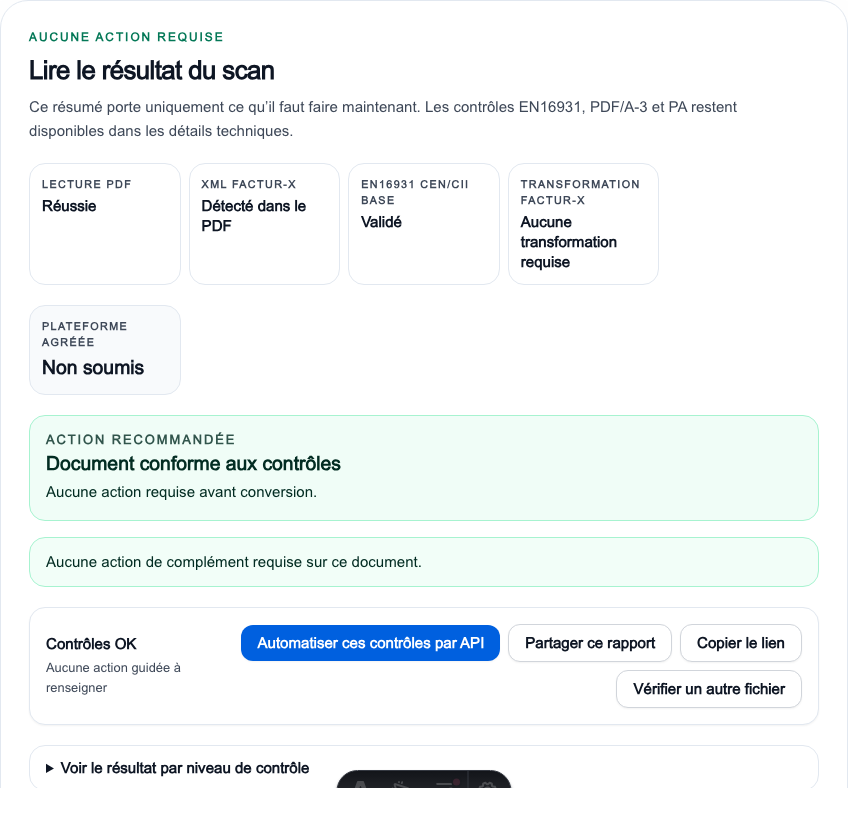 AUCUNE ACTION REQUISE

Lire le résultat du scan

Ce résumé porte uniquement ce qu'il faut faire maintenant. Les contrôles EN16931, PDF/A-3 et PA restent disponibles dans les détails techniques.

LECTURE PDF
Réussie

XML FACTUR-X
Détecté dans le PDF

EN16931 CEN/CII BASE
Validé

TRANSFORMATION FACTUR-X
Aucune transformation requise

PLATEFORME AGRÉÉE
Non soumis

ACTION RECOMMANDÉE
Document conforme aux contrôles
Aucune action requise avant conversion.

Aucune action de complément requise sur ce document.

Contrôles OK
Aucune action guidée à renseigner

Automatiser ces contrôles par API
Partager ce rapport
Copier le lien
Vérifier un autre fichier

▶ Voir le résultat par niveau de contrôle